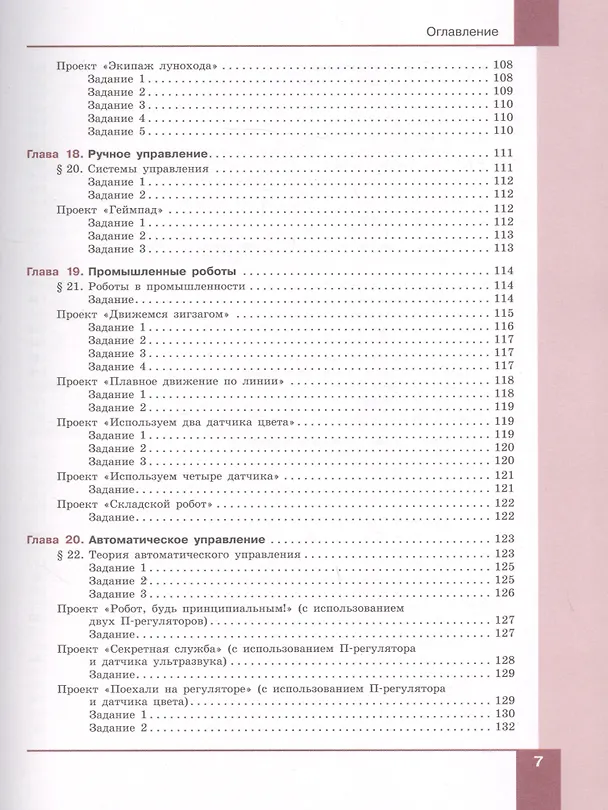 Оглавление

Проект «Экипаж лунохода» 108
Задание 1 108
Задание 2 109
Задание 3 110
Задание 4 110
Задание 5 110

Глава 18. Ручное управление 111
§ 20. Системы управления 111
Задание 1 112
Задание 2 112
Проект «Геймпад» 112
Задание 1 112
Задание 2 113
Задание 3 113

Глава 19. Промышленные роботы 114
§ 21. Роботы в промышленности 114
Задание 114
Проект «Движемся зигзагом» 115
Задание 1 116
Задание 2 117
Задание 3 117
Задание 4 117
Проект «Плавное движение по линии» 118
Задание 1 118
Задание 2 119
Проект «Используем два датчика цвета» 119
Задание 1 119
Задание 2 120
Задание 3 120
Проект «Используем четыре датчика» 121
Задание 121
Проект «Складской робот» 122
Задание 122

Глава 20. Автоматическое управление 123
§ 22. Теория автоматического управления 123
Задание 1 125
Задание 2 125
Задание 3 126
Проект «Робот, будь принципиальным!» (с использованием двух П-регуляторов) 127
Задание 127
Проект «Секретная служба» (с использованием П-регулятора и датчика ультразвука) 128
Задание 129
Проект «Поехали на регуляторе» (с использованием П-регулятора и датчика цвета) 129
Задание 1 130
Задание 2 132

7